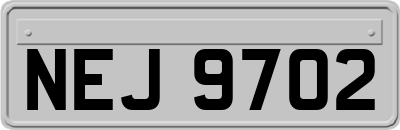 NEJ 9702